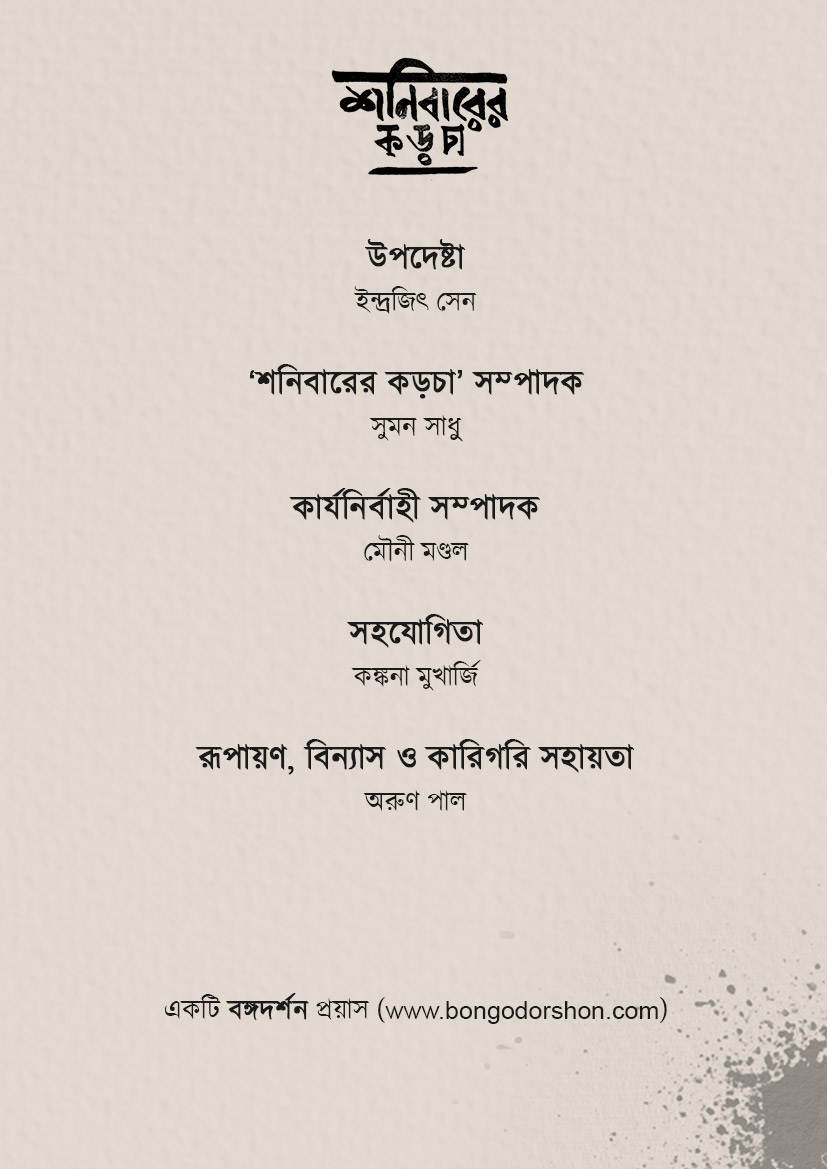 শনিবারের কড়চা

উপদেষ্টা
ইন্দ্রজিৎ সেন

'শনিবারের কড়চা' সম্পাদক
সুমন সাধু

কার্যনির্বাহী সম্পাদক
মৌনী মণ্ডল

সহযোগিতা
কঙ্কনা মুখার্জি

রূপায়ণ, বিন্যাস ও কারিগরি সহায়তা
অরুণ পাল

একটি বঙ্গদর্শন প্রয়াস (www.bongodorshon.com)